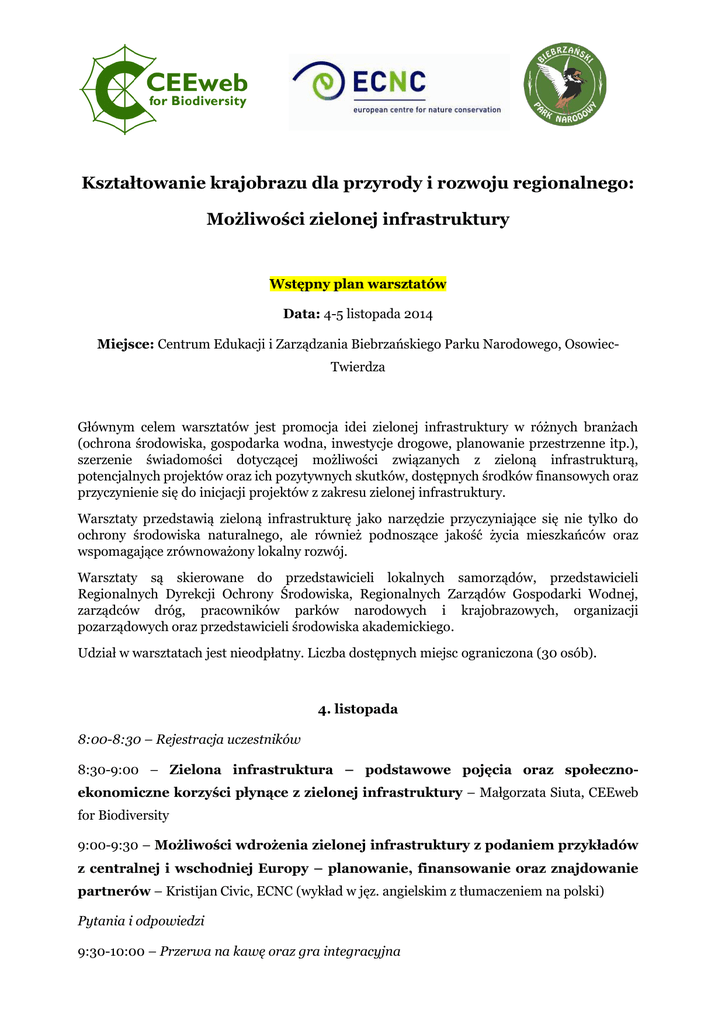 CEEweb for Biodiversity

ECNC european centre for nature conservation

BIEBRZAŃSKI PARK NARODOWY

Kształtowanie krajobrazu dla przyrody i rozwoju regionalnego:

Możliwości zielonej infrastruktury

Wstępny plan warsztatów

Data: 4-5 listopada 2014

Miejsce: Centrum Edukacji i Zarządzania Biebrzańskiego Parku Narodowego, Osowiec-Twierdza

Głównym celem warsztatów jest promocja idei zielonej infrastruktury w różnych branżach (ochrona środowiska, gospodarka wodna, inwestycje drogowe, planowanie przestrzenne itp.), szerzenie świadomości dotyczącej możliwości związanych z zieloną infrastrukturą, potencjalnych projektów oraz ich pozytywnych skutków, dostępnych środków finansowych oraz przyczynienie się do inicjacji projektów z zakresu zielonej infrastruktury.

Warsztaty przedstawią zieloną infrastrukturę jako narzędzie przyczyniające się nie tylko do ochrony środowiska naturalnego, ale również podnoszące jakość życia mieszkańców oraz wspomagające zrównoważony lokalny rozwój.

Warsztaty są skierowane do przedstawicieli lokalnych samorządów, przedstawicieli Regionalnych Dyrekcji Ochrony Środowiska, Regionalnych Zarządów Gospodarki Wodnej, zarządców dróg, pracowników parków narodowych i krajobrazowych, organizacji pozarządowych oraz przedstawicieli środowiska akademickiego.

Udział w warsztatach jest nieodpłatny. Liczba dostępnych miejsc ograniczona (30 osób).

4. listopada

8:00-8:30 – Rejestracja uczestników

8:30-9:00 – Zielona infrastruktura – podstawowe pojęcia oraz społeczno-ekonomiczne korzyści płynące z zielonej infrastruktury – Małgorzata Siuta, CEEweb for Biodiversity

9:00-9:30 – Możliwości wdrożenia zielonej infrastruktury z podaniem przykładów z centralnej i wschodniej Europy – planowanie, finansowanie oraz znajdowanie partnerów – Kristijan Civic, ECNC (wykład w jęz. angielskim z tłumaczeniem na polski)

Pytania i odpowiedzi

9:30-10:00 – Przerwa na kawę oraz gra integracyjna